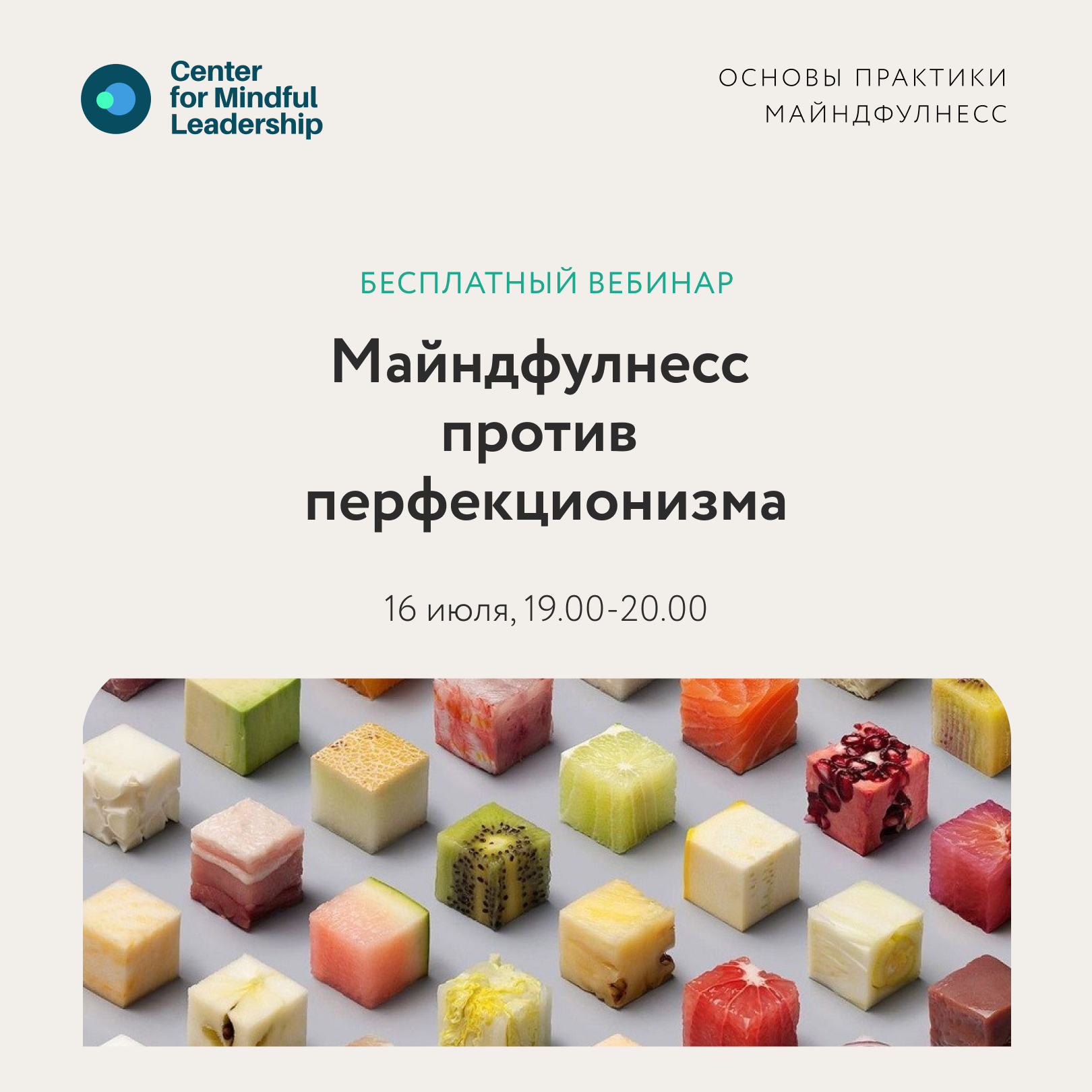 Center for Mindful Leadership

ОСНОВЫ ПРАКТИКИ МАЙНДФУЛНЕСС

БЕСПЛАТНЫЙ ВЕБИНАР

Майндфулнесс против перфекционизма

16 июля, 19.00-20.00